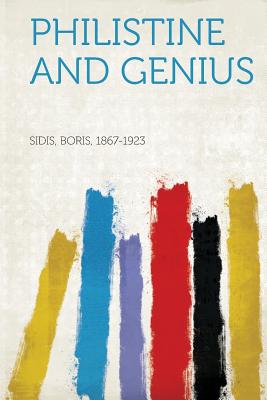 PHILISTINE AND GENIUS

SIDIS, BORIS, 1867-1923